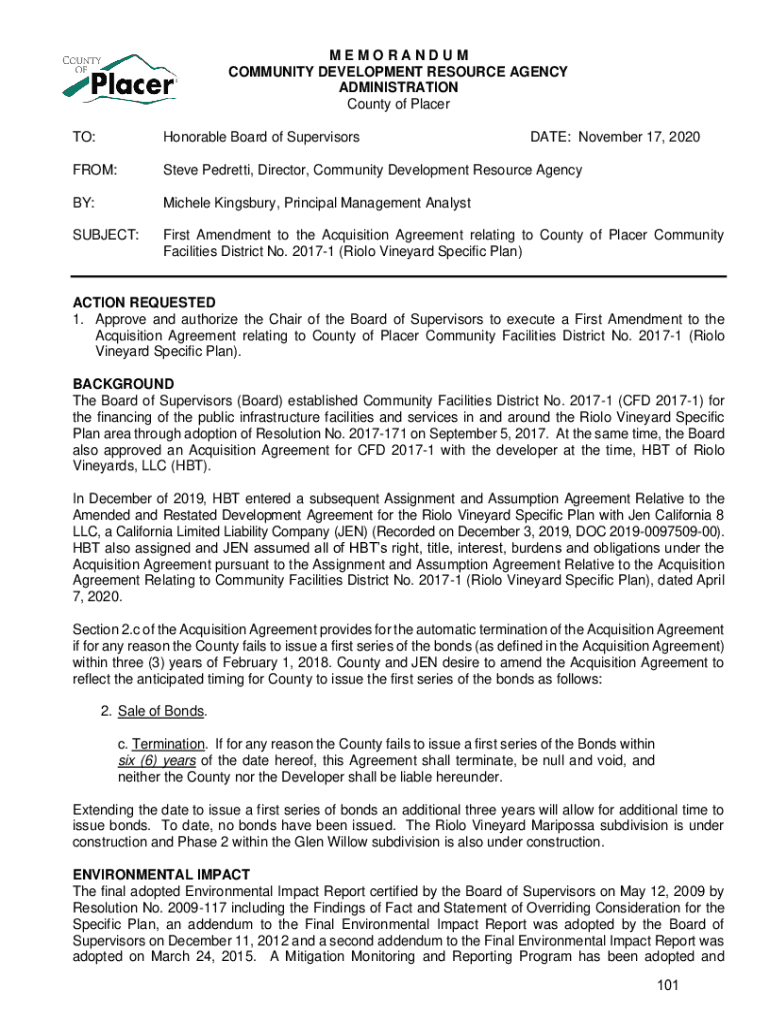 COUNTY OF Placer

M E M O R A N D U M
COMMUNITY DEVELOPMENT RESOURCE AGENCY
ADMINISTRATION
County of Placer

TO: Honorable Board of Supervisors DATE: November 17, 2020

FROM: Steve Pedretti, Director, Community Development Resource Agency

BY: Michele Kingsbury, Principal Management Analyst

SUBJECT: First Amendment to the Acquisition Agreement relating to County of Placer Community Facilities District No. 2017-1 (Riolo Vineyard Specific Plan)

ACTION REQUESTED
1. Approve and authorize the Chair of the Board of Supervisors to execute a First Amendment to the Acquisition Agreement relating to County of Placer Community Facilities District No. 2017-1 (Riolo Vineyard Specific Plan).

BACKGROUND
The Board of Supervisors (Board) established Community Facilities District No. 2017-1 (CFD 2017-1) for the financing of the public infrastructure facilities and services in and around the Riolo Vineyard Specific Plan area through adoption of Resolution No. 2017-171 on September 5, 2017. At the same time, the Board also approved an Acquisition Agreement for CFD 2017-1 with the developer at the time, HBT of Riolo Vineyards, LLC (HBT).

In December of 2019, HBT entered a subsequent Assignment and Assumption Agreement Relative to the Amended and Restated Development Agreement for the Riolo Vineyard Specific Plan with Jen California 8 LLC, a California Limited Liability Company (JEN) (Recorded on December 3, 2019, DOC 2019-0097509-00). HBT also assigned and JEN assumed all of HBT's right, title, interest, burdens and obligations under the Acquisition Agreement pursuant to the Assignment and Assumption Agreement Relative to the Acquisition Agreement Relating to Community Facilities District No. 2017-1 (Riolo Vineyard Specific Plan), dated April 7, 2020.

Section 2.c of the Acquisition Agreement provides for the automatic termination of the Acquisition Agreement if for any reason the County fails to issue a first series of the bonds (as defined in the Acquisition Agreement) within three (3) years of February 1, 2018. County and JEN desire to amend the Acquisition Agreement to reflect the anticipated timing for County to issue the first series of the bonds as follows:

2. Sale of Bonds.

c. Termination. If for any reason the County fails to issue a first series of the Bonds within six (6) years of the date hereof, this Agreement shall terminate, be null and void, and neither the County nor the Developer shall be liable hereunder.

Extending the date to issue a first series of bonds an additional three years will allow for additional time to issue bonds. To date, no bonds have been issued. The Riolo Vineyard Mariposa subdivision is under construction and Phase 2 within the Glen Willow subdivision is also under construction.

ENVIRONMENTAL IMPACT
The final adopted Environmental Impact Report certified by the Board of Supervisors on May 12, 2009 by Resolution No. 2009-117 including the Findings of Fact and Statement of Overriding Consideration for the Specific Plan, an addendum to the Final Environmental Impact Report was adopted by the Board of Supervisors on December 11, 2012 and a second addendum to the Final Environmental Impact Report was adopted on March 24, 2015. A Mitigation Monitoring and Reporting Program has been adopted and

101